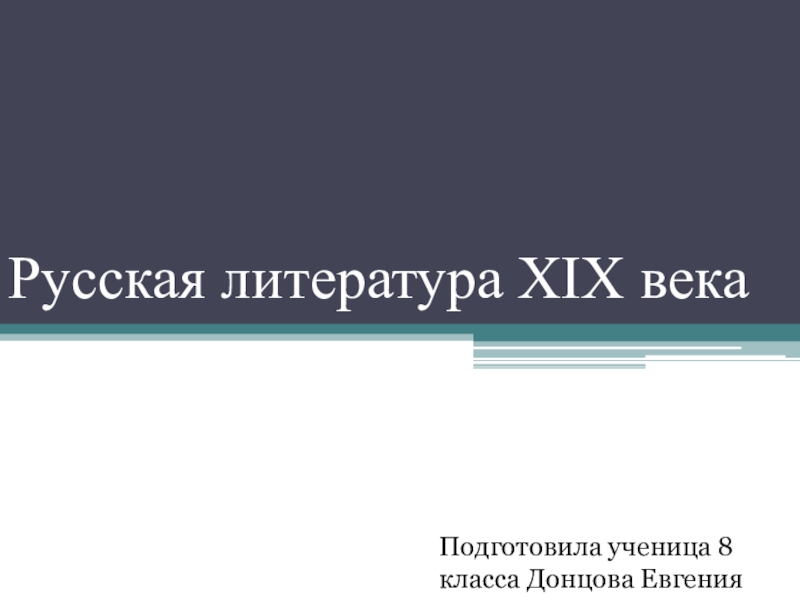 Русская литература XIX века

Подготовила ученица 8 класса Донцова Евгения